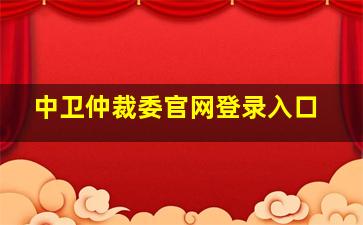 中卫仲裁委官网登录入口